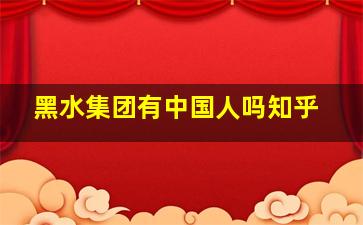 黑水集团有中国人吗知乎